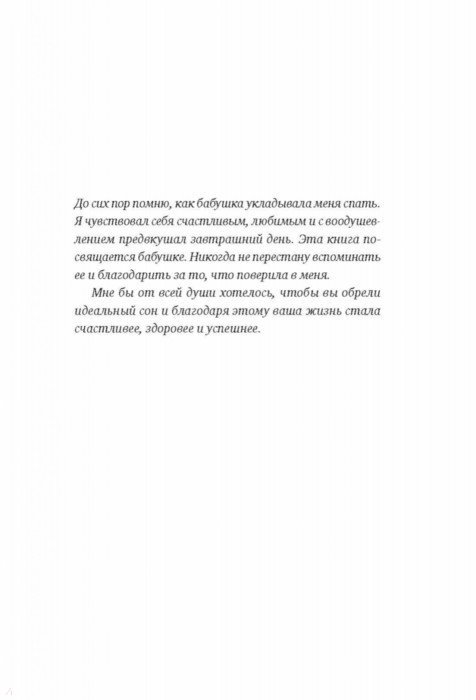 До сих пор помню, как бабушка укладывала меня спать. Я чувствовал себя счастливым, любимым и с воодушевлением предвкушал завтрашний день. Эта книга посвящается бабушке. Никогда не перестану вспоминать ее и благодарить за то, что поверила в меня.

Мне бы от всей души хотелось, чтобы вы обрели идеальный сон и благодаря этому ваша жизнь стала счастливее, здоровее и успешнее.